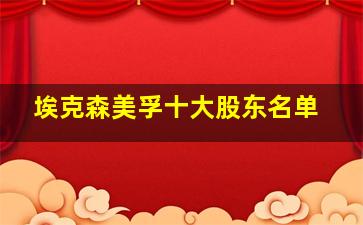 埃克森美孚十大股东名单